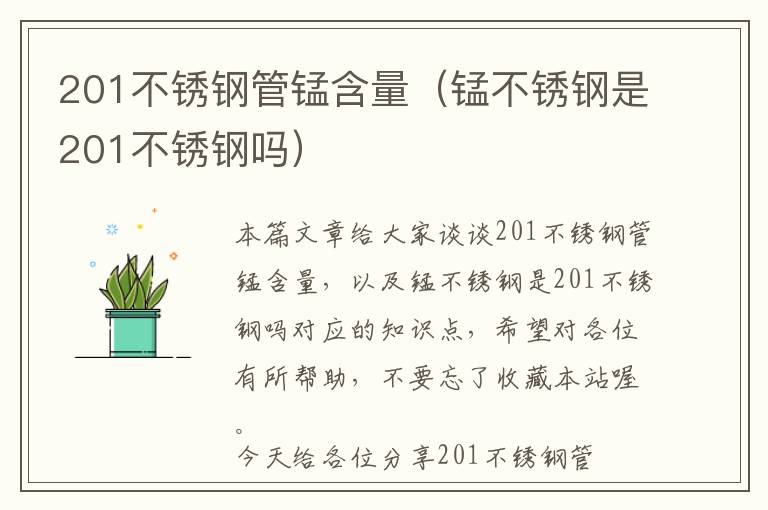 201不锈钢管锰含量（锰不锈钢是201不锈钢吗）

本篇文章给大家谈谈201不锈钢管锰含量，以及锰不锈钢是201不锈钢吗对应的知识点，希望对各位有所帮助，不要忘了收藏本站喔。

今天给各位分享201不锈钢管